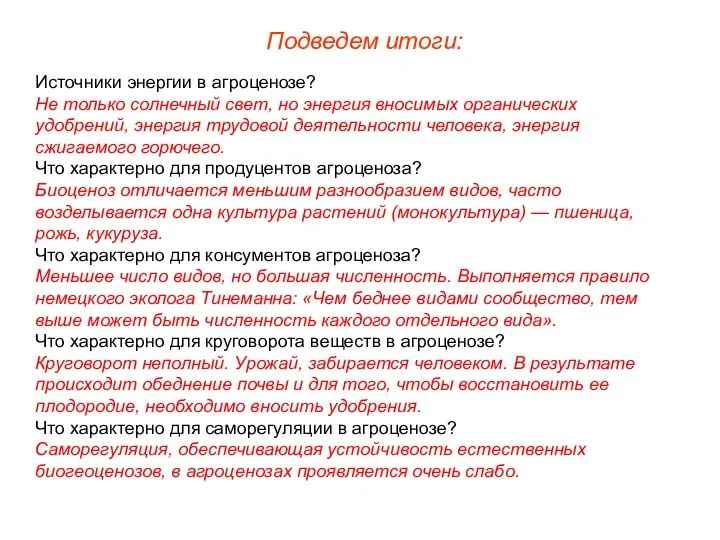 Подведем итоги:

Источники энергии в агроценозе?
Не только солнечный свет, но энергия вносимых органических удобрений, энергия трудовой деятельности человека, энергия сжигаемого горючего.
Что характерно для продуцентов агроценоза?
Биоценоз отличается меньшим разнообразием видов, часто возделывается одна культура растений (монокультура) — пшеница, рожь, кукуруза.
Что характерно для консументов агроценоза?
Меньшее число видов, но большая численность. Выполняется правило немецкого эколога Тинеманна: «Чем беднее видами сообщество, тем выше может быть численность каждого отдельного вида».
Что характерно для круговорота веществ в агроценозе?
Круговорот неполный. Урожай, забирается человеком. В результате происходит обеднение почвы и для того, чтобы восстановить ее плодородие, необходимо вносить удобрения.
Что характерно для саморегуляции в агроценозе?
Саморегуляция, обеспечивающая устойчивость естественных биогеоценозов, в агроценозах проявляется очень слабо.